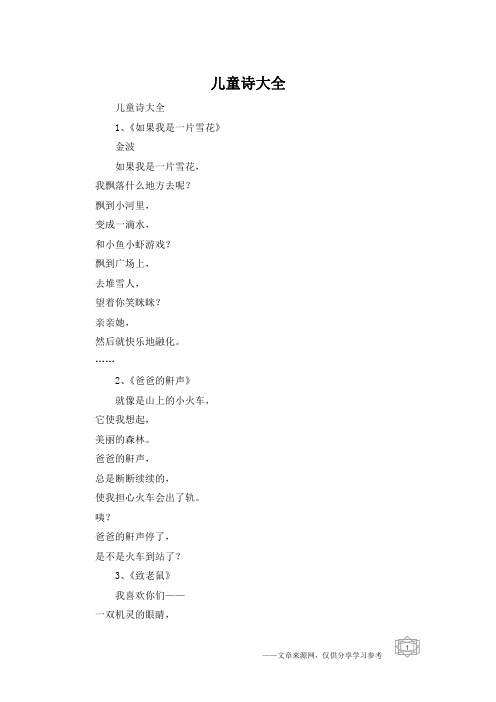 儿童诗大全

儿童诗大全

1、《如果我是一片雪花》

金波

如果我是一片雪花，

我飘落什么地方去呢？

飘到小河里，

变成一滴水，

和小鱼小虾游戏？

飘到广场上，

去堆雪人，

望着你笑眯眯？

亲亲她，

然后就快乐地融化。

……

2、《爸爸的鼾声》

就像是山上的小火车，

它使我想起，

美丽的森林。

爸爸的鼾声，

总是断断续续的，

使我担心火车会出了轨。

咦？

爸爸的鼾声停了，

是不是火车到站了？

3、《致老鼠》

我喜欢你们——

一双机灵的眼睛，

——文章来源网，仅供分享学习参考

1